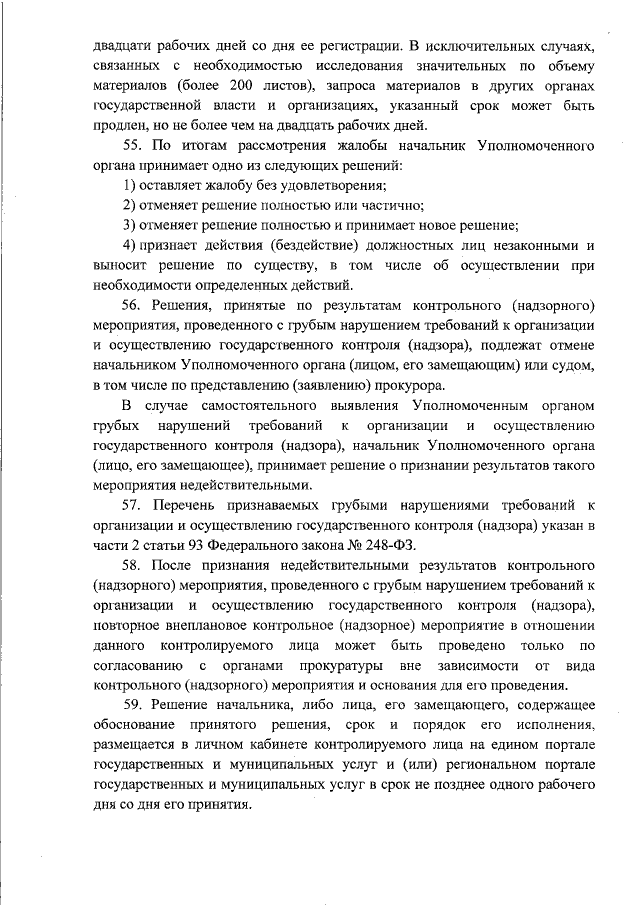 двадцати рабочих дней со дня ее регистрации. В исключительных случаях, связанных с необходимостью исследования значительных по объему материалов (более 200 листов), запроса материалов в других органах государственной власти и организациях, указанный срок может быть продлен, но не более чем на двадцать рабочих дней.

55. По итогам рассмотрения жалобы начальник Уполномоченного органа принимает одно из следующих решений:

1) оставляет жалобу без удовлетворения;

2) отменяет решение полностью или частично;

3) отменяет решение полностью и принимает новое решение;

4) признает действия (бездействие) должностных лиц незаконными и выносит решение по существу, в том числе об осуществлении при необходимости определенных действий.

56. Решения, принятые по результатам контрольного (надзорного) мероприятия, проведенного с грубым нарушением требований к организации и осуществлению государственного контроля (надзора), подлежат отмене начальником Уполномоченного органа (лицом, его замещающим) или судом, в том числе по представлению (заявлению) прокурора.

В случае самостоятельного выявления Уполномоченным органом грубых нарушений требований к организации и осуществлению государственного контроля (надзора), начальник Уполномоченного органа (лицо, его замещающее), принимает решение о признании результатов такого мероприятия недействительными.

57. Перечень признаваемых грубыми нарушениями требований к организации и осуществлению государственного контроля (надзора) указан в части 2 статьи 93 Федерального закона № 248-ФЗ.

58. После признания недействительными результатов контрольного (надзорного) мероприятия, проведенного с грубым нарушением требований к организации и осуществлению государственного контроля (надзора), повторное внеплановое контрольное (надзорное) мероприятие в отношении данного контролируемого лица может быть проведено только по согласованию с органами прокуратуры вне зависимости от вида контрольного (надзорного) мероприятия и основания для его проведения.

59. Решение начальника, либо лица, его замещающего, содержащее обоснование принятого решения, срок и порядок его исполнения, размещается в личном кабинете контролируемого лица на едином портале государственных и муниципальных услуг и (или) региональном портале государственных и муниципальных услуг в срок не позднее одного рабочего дня со дня его принятия.